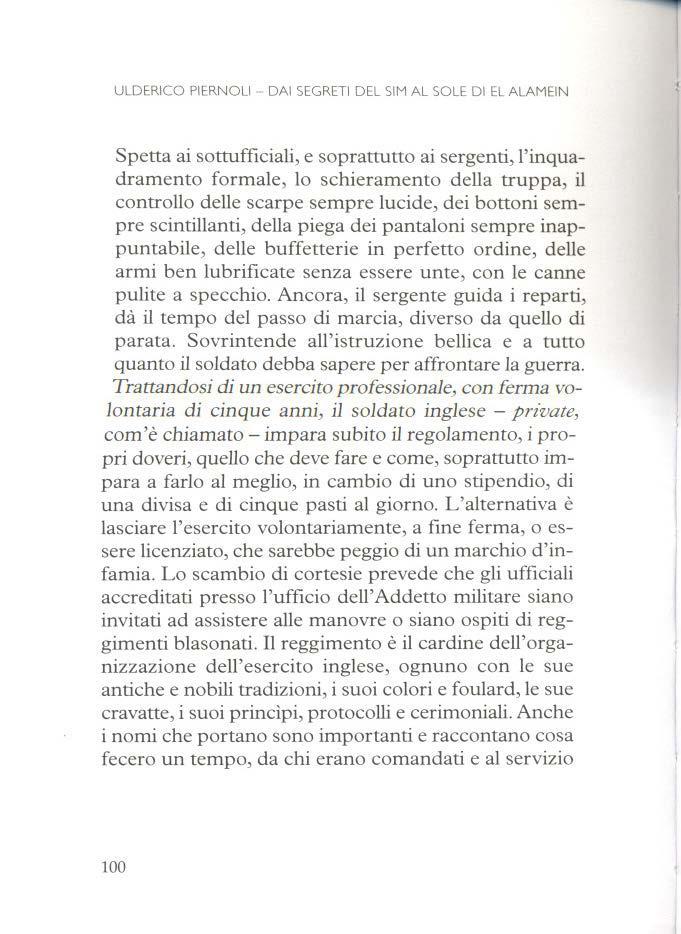 ULDERICO PIERNOLI – DAI SEGRETI DEL SIM AL SOLE DI EL ALAMEIN

Spetta ai sottufficiali, e soprattutto ai sergenti, l'inquadramento formale, lo schieramento della truppa, il controllo delle scarpe sempre lucide, dei bottoni sempre scintillanti, della piega dei pantaloni sempre inappuntabile, delle buffetterie in perfetto ordine, delle armi ben lubrificate senza essere unte, con le canne pulite a specchio. Ancora, il sergente guida i reparti, dà il tempo del passo di marcia, diverso da quello di parata. Sovrintende all'istruzione bellica e a tutto quanto il soldato debba sapere per affrontare la guerra. Trattandosi di un esercito professionale, con ferma volontaria di cinque anni, il soldato inglese – private, com'è chiamato – impara subito il regolamento, i propri doveri, quello che deve fare e come, soprattutto impara a farlo al meglio, in cambio di uno stipendio, di una divisa e di cinque pasti al giorno. L'alternativa è lasciare l'esercito volontariamente, a fine ferma, o essere licenziato, che sarebbe peggio di un marchio d'infamia. Lo scambio di cortesie prevede che gli ufficiali accreditati presso l'ufficio dell'Addetto militare siano invitati ad assistere alle manovre o siano ospiti di reggimenti blasonati. Il reggimento è il cardine dell'organizzazione dell'esercito inglese, ognuno con le sue antiche e nobili tradizioni, i suoi colori e foulard, le sue cravatte, i suoi princìpi, protocolli e cerimoniali. Anche i nomi che portano sono importanti e raccontano cosa fecero un tempo, da chi erano comandati e al servizio

100